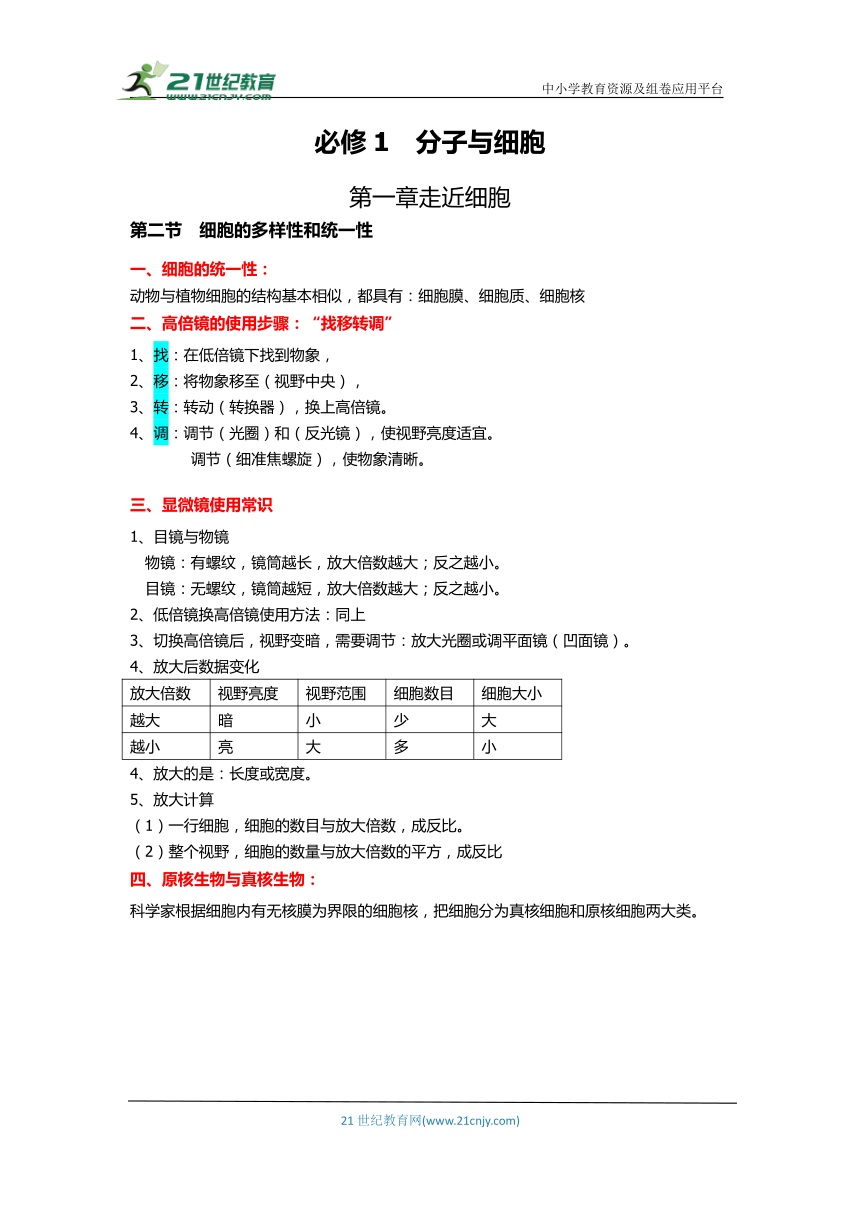 21世纪教育
www.21cnjy.com
中小学教育资源及组卷应用平台

必修 1　分子与细胞

第一章走近细胞

第二节　细胞的多样性和统一性

一、细胞的统一性：

动物与植物细胞的结构基本相似，都具有：细胞膜、细胞质、细胞核

二、高倍镜的使用步骤：“找移转调”

1、找：在低倍镜下找到物象，
2、移：将物象移至（视野中央），
3、转：转动（转换器），换上高倍镜。
4、调：调节（光圈）和（反光镜），使视野亮度适宜。
调节（细准焦螺旋），使物象清晰。

三、显微镜使用常识

1、目镜与物镜
物镜：有螺纹，镜筒越长，放大倍数越大；反之越小。
目镜：无螺纹，镜筒越短，放大倍数越大；反之越小。
2、低倍镜换高倍镜使用方法：同上
3、切换高倍镜后，视野变暗，需要调节：放大光圈或调平面镜（凹面镜）。
4、放大后数据变化

| 放大倍数 | 视野亮度 | 视野范围 | 细胞数目 | 细胞大小 |
|---|---|---|---|---|
| 越大 | 暗 | 小 | 少 | 大 |
| 越小 | 亮 | 大 | 多 | 小 |

4、放大的是：长度或宽度。
5、放大计算
（1）一行细胞，细胞的数目与放大倍数，成反比。
（2）整个视野，细胞的数量与放大倍数的平方，成反比

四、原核生物与真核生物：

科学家根据细胞内有无核膜为界限的细胞核，把细胞分为真核细胞和原核细胞两大类。

21 世纪教育网(www.21cnjy.com)